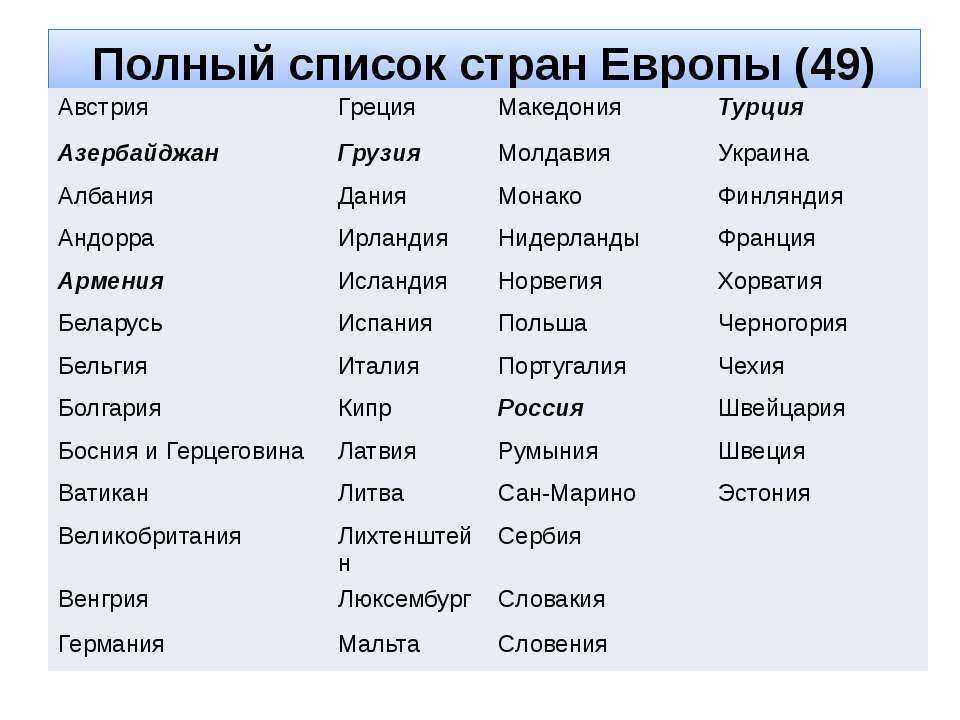 Полный список стран Европы (49)

| Австрия | Греция | Македония | Турция |
|---|---|---|---|
| Азербайджан | Грузия | Молдавия | Украина |
| Албания | Дания | Монако | Финляндия |
| Андорра | Ирландия | Нидерланды | Франция |
| Армения | Исландия | Норвегия | Хорватия |
| Беларусь | Испания | Польша | Черногория |
| Бельгия | Италия | Португалия | Чехия |
| Болгария | Кипр | Россия | Швейцария |
| Босния и Герцеговина | Латвия | Румыния | Швеция |
| Ватикан | Литва | Сан-Марино | Эстония |
| Великобритания | Лихтенштейн | Сербия | |
| Венгрия | Люксембург | Словакия | |
| Германия | Мальта | Словения | |